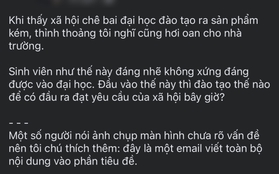 Khi thấy xã hội chê bai đại học đào tạo ra sản phẩm kém, thỉnh thoảng tôi nghĩ cũng hơi oan cho nhà trường.

Sinh viên như thế này đáng nhẽ không xứng đáng được vào đại học. Đầu vào thế này thì đào tạo thế nào để có đầu ra đạt yêu cầu của xã hội bây giờ?

- - -
Một số người nói ảnh chụp màn hình chưa rõ vấn đề nên tôi chú thích thêm: đây là một email viết toàn bộ nội dung vào phần tiêu đề.